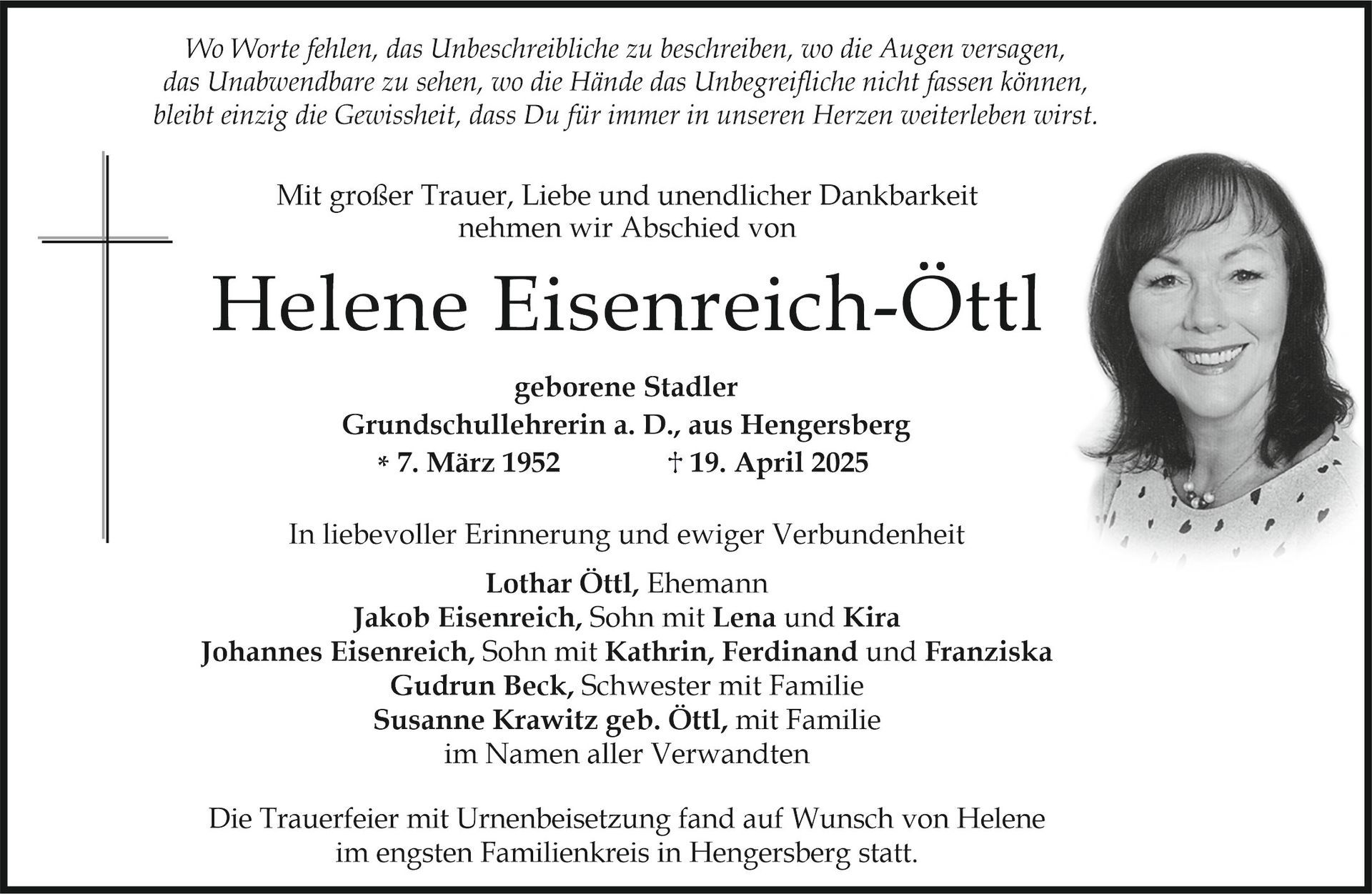 Wo Worte fehlen, das Unbeschreibliche zu beschreiben, wo die Augen versagen, das Unabwendbare zu sehen, wo die Hände das Unbegreifliche nicht fassen können, bleibt einzig die Gewissheit, dass Du für immer in unseren Herzen weiterleben wirst.

Mit großer Trauer, Liebe und unendlicher Dankbarkeit nehmen wir Abschied von

Helene Eisenreich-Öttl

geborene Stadler
Grundschullehrerin a. D., aus Hengersberg
* 7. März 1952 † 19. April 2025

In liebevoller Erinnerung und ewiger Verbundenheit

Lothar Öttl, Ehemann
Jakob Eisenreich, Sohn mit Lena und Kira
Johannes Eisenreich, Sohn mit Kathrin, Ferdinand und Franziska
Gudrun Beck, Schwester mit Familie
Susanne Krawitz geb. Öttl, mit Familie
im Namen aller Verwandten

Die Trauerfeier mit Urnenbeisetzung fand auf Wunsch von Helene im engsten Familienkreis in Hengersberg statt.